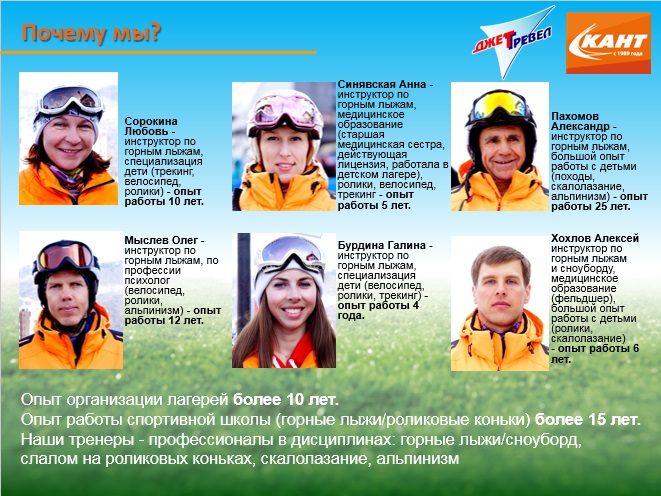 Почему мы?

ДЖЕТ ТРЕВЕЛ

КАНТ с 1989 года

Сорокина Любовь - инструктор по горным лыжам, специализация дети (трекинг, велосипед, ролики) - опыт работы 10 лет.

Синявская Анна - инструктор по горным лыжам, медицинское образование (старшая медицинская сестра, действующая лицензия, работала в детском лагере), ролики, велосипед, трекинг - опыт работы 5 лет.

Пахомов Александр - инструктор по горным лыжам, большой опыт работы с детьми (походы, скалолазание, альпинизм) - опыт работы 25 лет.

Мыслев Олег - инструктор по горным лыжам, по профессии психолог (велосипед, ролики, альпинизм) - опыт работы 12 лет.

Бурдина Галина - инструктор по горным лыжам, специализация дети (велосипед, ролики, трекинг) - опыт работы 4 года.

Хохлов Алексей инструктор по горным лыжам и сноуборду, медицинское образование (фельдшер), большой опыт работы с детьми (ролики, скалолазание) - опыт работы 6 лет.

Опыт организации лагерей более 10 лет.
Опыт работы спортивной школы (горные лыжи/роликовые коньки) более 15 лет.
Наши тренеры - профессионалы в дисциплинах: горные лыжи/сноуборд, слалом на роликовых коньках, скалолазание, альпинизм